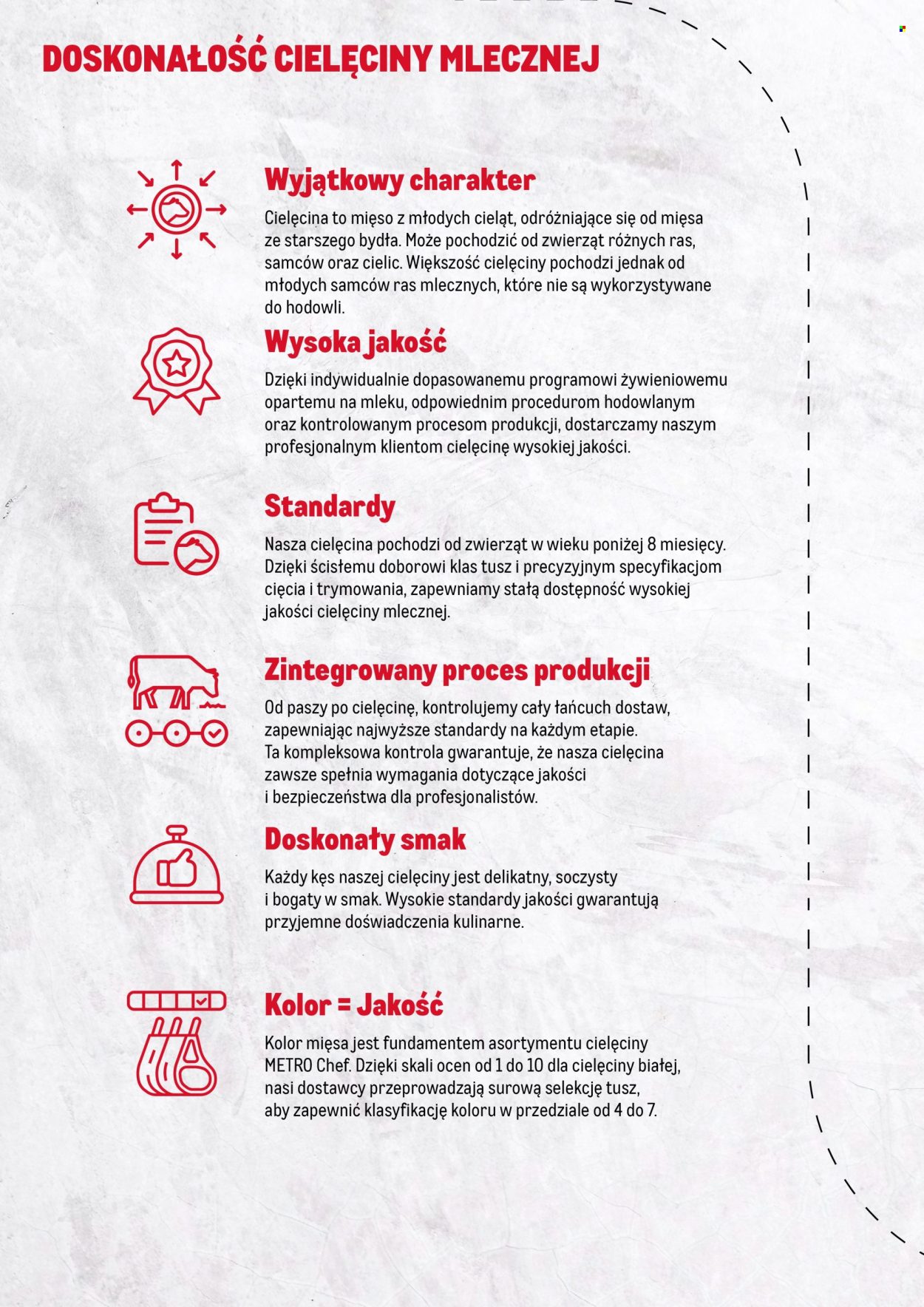 DOSKONAŁOŚĆ CIELĘCINY MLECZNEJ

Wyjątkowy charakter

Cielęcina to mięso z młodych cieląt, odróżniające się od mięsa ze starszego bydła. Może pochodzić od zwierząt różnych ras, samców oraz cielic. Większość cielęciny pochodzi jednak od młodych samców ras mlecznych, które nie są wykorzystywane do hodowli.

Wysoka jakość

Dzięki indywidualnie dopasowanemu programowi żywieniowemu opartemu na mleku, odpowiednim procedurom hodowlanym oraz kontrolowanym procesom produkcji, dostarczamy naszym profesjonalnym klientom cielęcinę wysokiej jakości.

Standardy

Nasza cielęcina pochodzi od zwierząt w wieku poniżej 8 miesięcy. Dzięki ścisłemu doborowi klas tusz i precyzyjnym specyfikacjom cięcia i trymowania, zapewniamy stałą dostępność wysokiej jakości cielęciny mlecznej.

Zintegrowany proces produkcji

Od paszy po cielęcinę, kontrolujemy cały łańcuch dostaw, zapewniając najwyższe standardy na każdym etapie. Ta kompleksowa kontrola gwarantuje, że nasza cielęcina zawsze spełnia wymagania dotyczące jakości i bezpieczeństwa dla profesjonalistów.

Doskonały smak

Każdy kęs naszej cielęciny jest delikatny, soczysty i bogaty w smak. Wysokie standardy jakości gwarantują przyjemne doświadczenia kulinarne.

Kolor = Jakość

Kolor mięsa jest fundamentem asortymentu cielęciny METRO Chef. Dzięki skali ocen od 1 do 10 dla cielęciny białej, nasi dostawcy przeprowadzają surową selekcję tusz, aby zapewnić klasyfikację koloru w przedziale od 4 do 7.